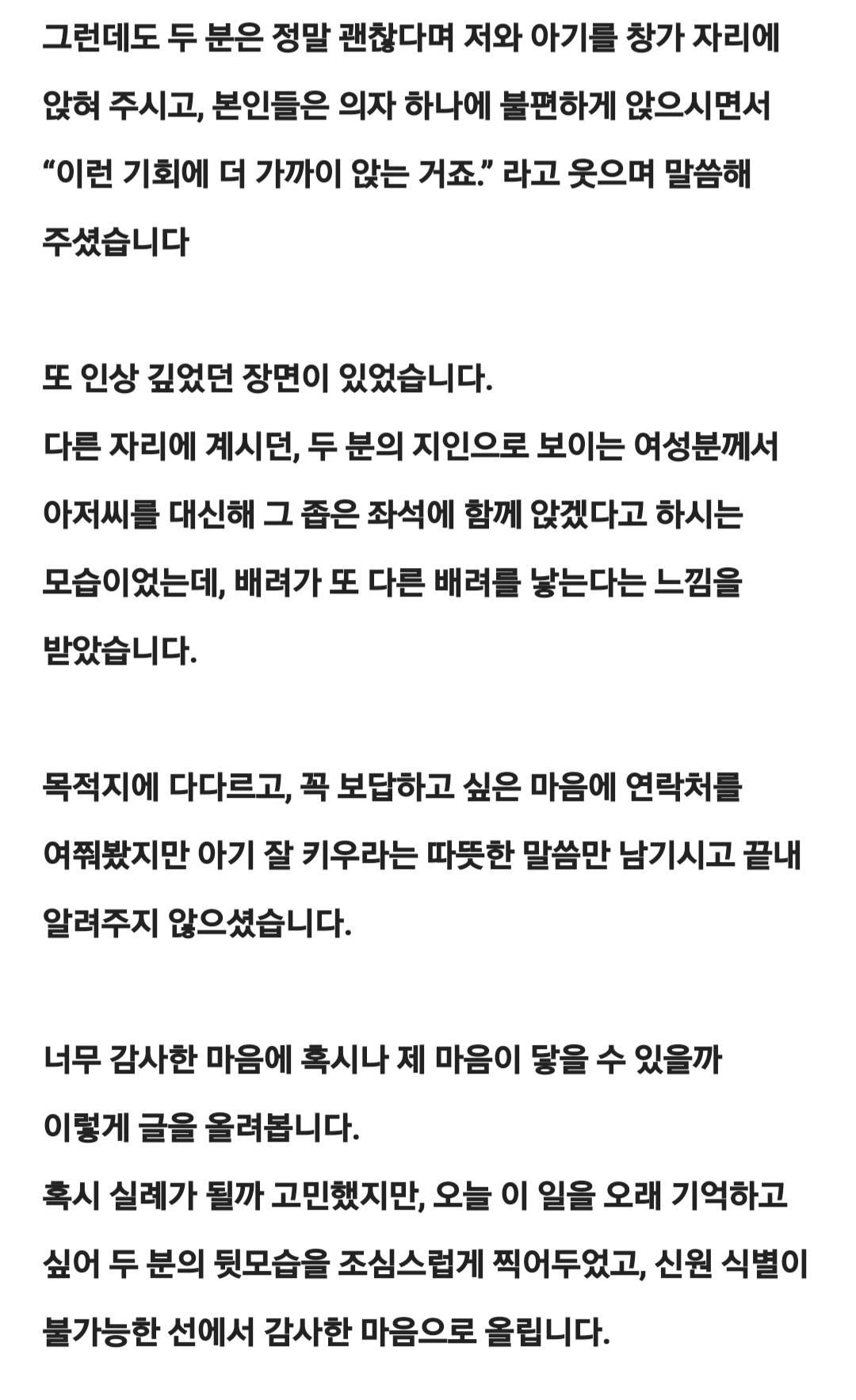 그런데도 두 분은 정말 괜찮다며 저와 아기를 창가 자리에 앉혀 주시고, 본인들은 의자 하나에 불편하게 앉으시면서 “이런 기회에 더 가까이 앉는 거죠.” 라고 웃으며 말씀해 주셨습니다

또 인상 깊었던 장면이 있었습니다.
다른 자리에 계시던, 두 분의 지인으로 보이는 여성분께서 아저씨를 대신해 그 좁은 좌석에 함께 앉겠다고 하시는 모습이었는데, 배려가 또 다른 배려를 낳는다는 느낌을 받았습니다.

목적지에 다다르고, 꼭 보답하고 싶은 마음에 연락처를 여쭤봤지만 아기 잘 키우라는 따뜻한 말씀만 남기시고 끝내 알려주지 않으셨습니다.

너무 감사한 마음에 혹시나 제 마음이 닿을 수 있을까 이렇게 글을 올려봅니다.
혹시 실례가 될까 고민했지만, 오늘 이 일을 오래 기억하고 싶어 두 분의 뒷모습을 조심스럽게 찍어두었고, 신원 식별이 불가능한 선에서 감사한 마음으로 올립니다.